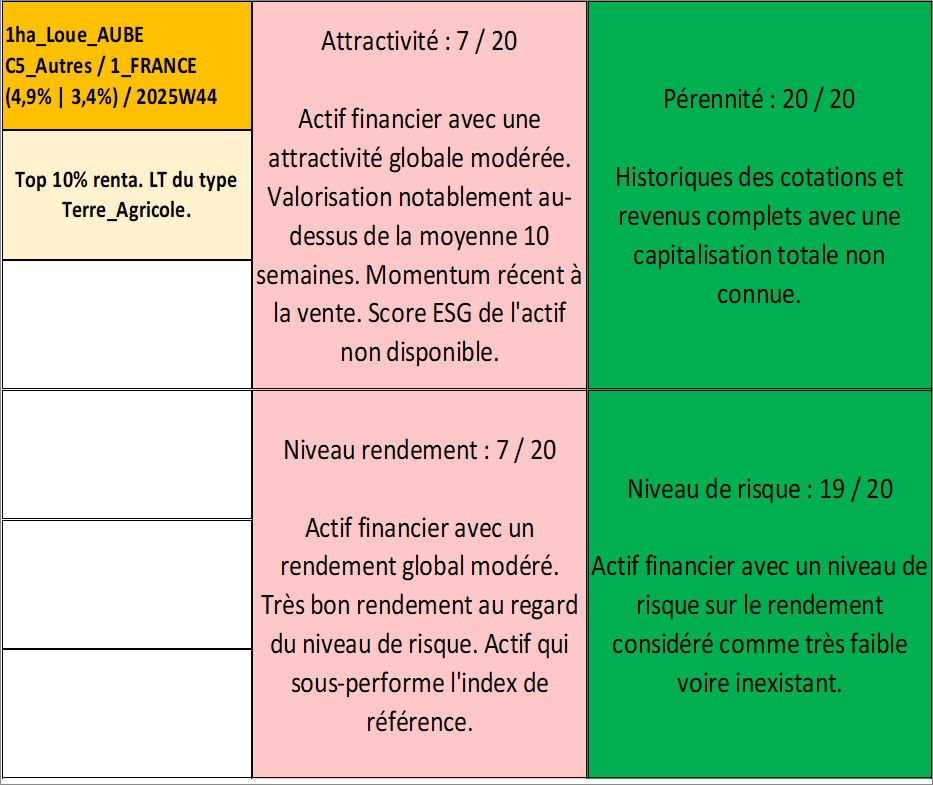 1ha_Loue_AUBE
C5_Autres / 1_FRANCE
(4,9% | 3,4%) / 2025W44

Top 10% renta. LT du type Terre_Agricole.

Attractivité : 7 / 20

Actif financier avec une attractivité globale modérée. Valorisation notablement au-dessus de la moyenne 10 semaines. Momentum récent à la vente. Score ESG de l'actif non disponible.

Pérennité : 20 / 20

Historiques des cotations et revenus complets avec une capitalisation totale non connue.

Niveau rendement : 7 / 20

Actif financier avec un rendement global modéré. Très bon rendement au regard du niveau de risque. Actif qui sous-performe l'index de référence.

Niveau de risque : 19 / 20

Actif financier avec un niveau de risque sur le rendement considéré comme très faible voire inexistant.